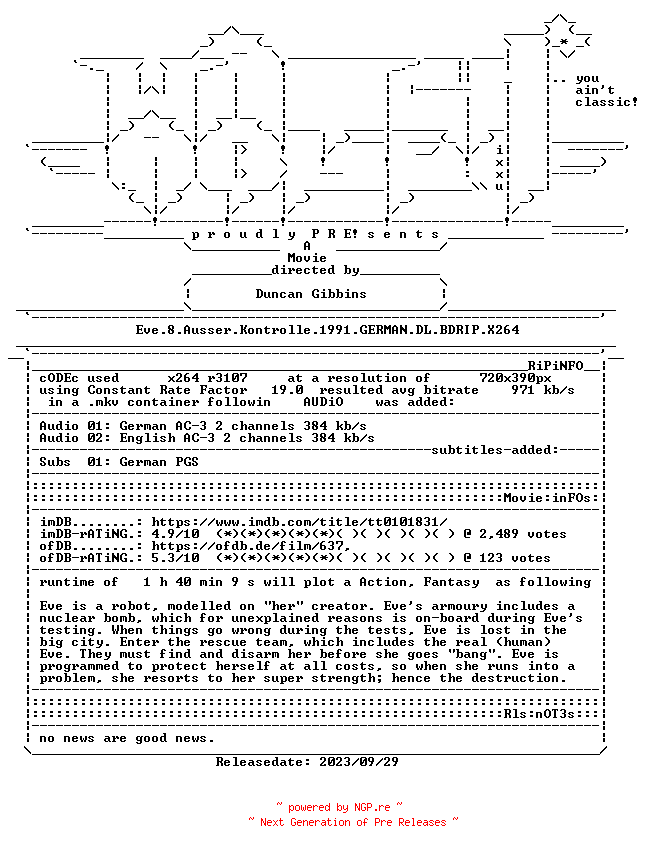 .. you ain't classic!

i
x
x
u

p r o u d l y P R E! s e n t s
A
Movie
directed by
Duncan Gibbins

Eve.8.Ausser.Kontrolle.1991.GERMAN.DL.BDRIP.X264

RiPiNFO
cODEc used x264 r3107 at a resolution of 720x390px
using Constant Rate Factor 19.0 resulted avg bitrate 971 kb/s
in a .mkv container followin AUDiO was added:

Audio 01: German AC-3 2 channels 384 kb/s
Audio 02: English AC-3 2 channels 384 kb/s
subtitles-added:
Subs 01: German PGS

Movie:inFOs:

imDB........: https://www.imdb.com/title/tt0101831/
imDB-rATiNG.: 4.9/10 (*)(*)(*)(*)(*)( )( )( )( )( ) @ 2,489 votes
ofDB........: https://ofdb.de/film/637,
ofDB-rATiNG.: 5.3/10 (*)(*)(*)(*)(*)( )( )( )( )( ) @ 123 votes

runtime of 1 h 40 min 9 s will plot a Action, Fantasy as following

Eve is a robot, modelled on "her" creator. Eve's armoury includes a nuclear bomb, which for unexplained reasons is on-board during Eve's testing. When things go wrong during the tests, Eve is lost in the big city. Enter the rescue team, which includes the real (human) Eve. They must find and disarm her before she goes "bang". Eve is programmed to protect herself at all costs, so when she runs into a problem, she resorts to her super strength; hence the destruction.

Rls:nOT3s:

no news are good news.

Releasedate: 2023/09/29

~ powered by NGP.re ~
~ Next Generation of Pre Releases ~